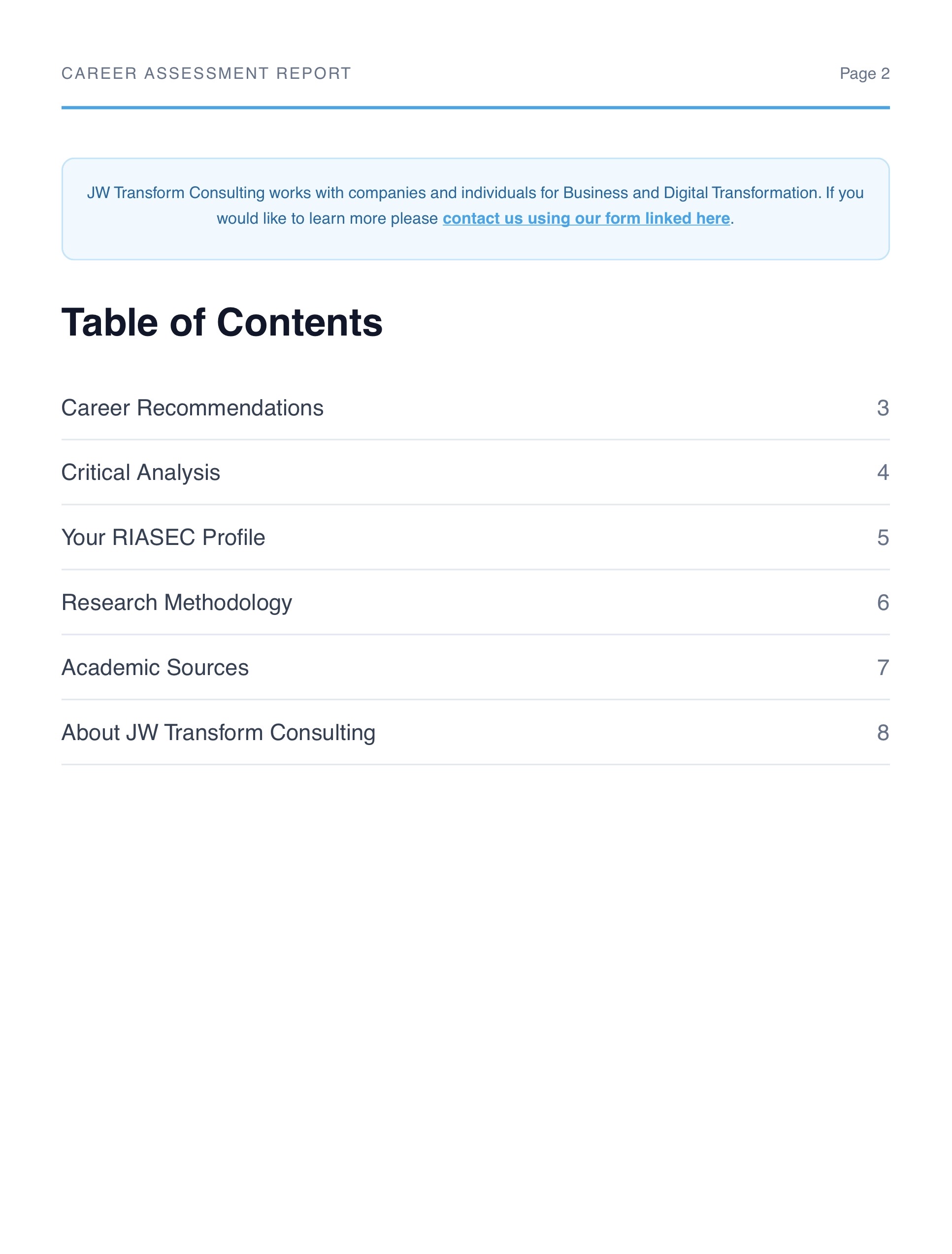 CAREER ASSESSMENT REPORT

Page 2

JW Transform Consulting works with companies and individuals for Business and Digital Transformation. If you would like to learn more please contact us using our form linked here.

Table of Contents

Career Recommendations 3

Critical Analysis 4

Your RIASEC Profile 5

Research Methodology 6

Academic Sources 7

About JW Transform Consulting 8